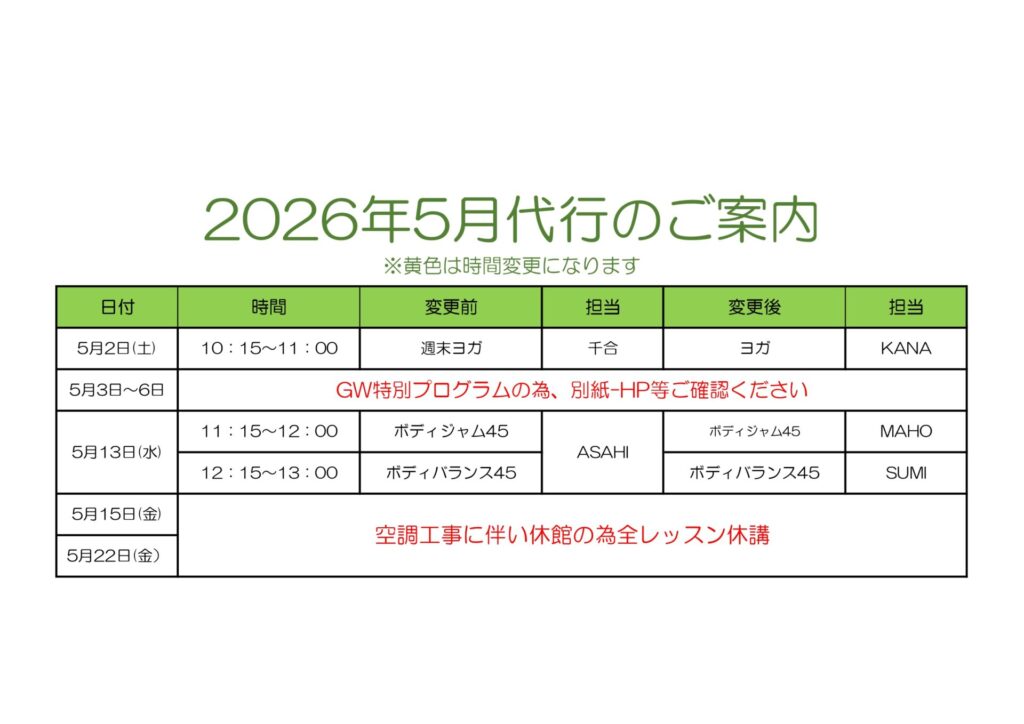 2026年5月代行のご案内

※黄色は時間変更になります

| 日付 | 時間 | 変更前 | 担当 | 変更後 | 担当 |
|---|---|---|---|---|---|
| 5月2日(土) | 10：15～11：00 | 週末ヨガ | 千合 | ヨガ | KANA |
| 5月3日～6日 | GW特別プログラムの為、別紙-HP等ご確認ください | | | | |
| 5月13日(水) | 11：15～12：00 | ボディジャム45 | ASAHI | ボディジャム45 | MAHO |
| | 12：15～13：00 | ボディバランス45 | | ボディバランス45 | SUMI |
| 5月15日(金) | 空調工事に伴い休館の為全レッスン休講 | | | | |
| 5月22日(金) | | | | | |